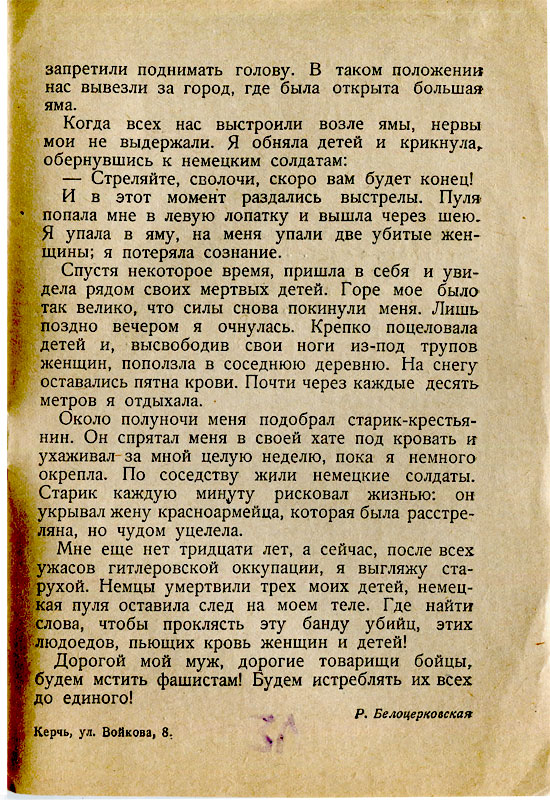 запретили поднимать голову. В таком положении нас вывезли за город, где была открыта большая яма.

Когда всех нас выстроили возле ямы, нервы мои не выдержали. Я обняла детей и крикнула, обернувшись к немецким солдатам:

— Стреляйте, сволочи, скоро вам будет конец!

И в этот момент раздались выстрелы. Пуля попала мне в левую лопатку и вышла через шею. Я упала в яму, на меня упали две убитые женщины; я потеряла сознание.

Спустя некоторое время, пришла в себя и увидела рядом своих мертвых детей. Горе мое было так велико, что силы снова покинули меня. Лишь поздно вечером я очнулась. Крепко поцеловала детей и, высвободив свои ноги из-под трупов женщин, поползла в соседнюю деревню. На снегу оставались пятна крови. Почти через каждые десять метров я отдыхала.

Около полуночи меня подобрал старик-крестьянин. Он спрятал меня в своей хате под кровать и ухаживал за мной целую неделю, пока я немного окрепла. По соседству жили немецкие солдаты. Старик каждую минуту рисковал жизнью: он укрывал жену красноармейца, которая была расстреляна, но чудом уцелела.

Мне еще нет тридцати лет, а сейчас, после всех ужасов гитлеровской оккупации, я выгляжу старухой. Немцы умертвили трех моих детей, немецкая пуля оставила след на моем теле. Где найти слова, чтобы проклясть эту банду убийц, этих людоедов, пьющих кровь женщин и детей!

Дорогой мой муж, дорогие товарищи бойцы, будем мстить фашистам! Будем истреблять их всех до единого!

Р. Белоцерковская

Керчь, ул. Войкова, 8.